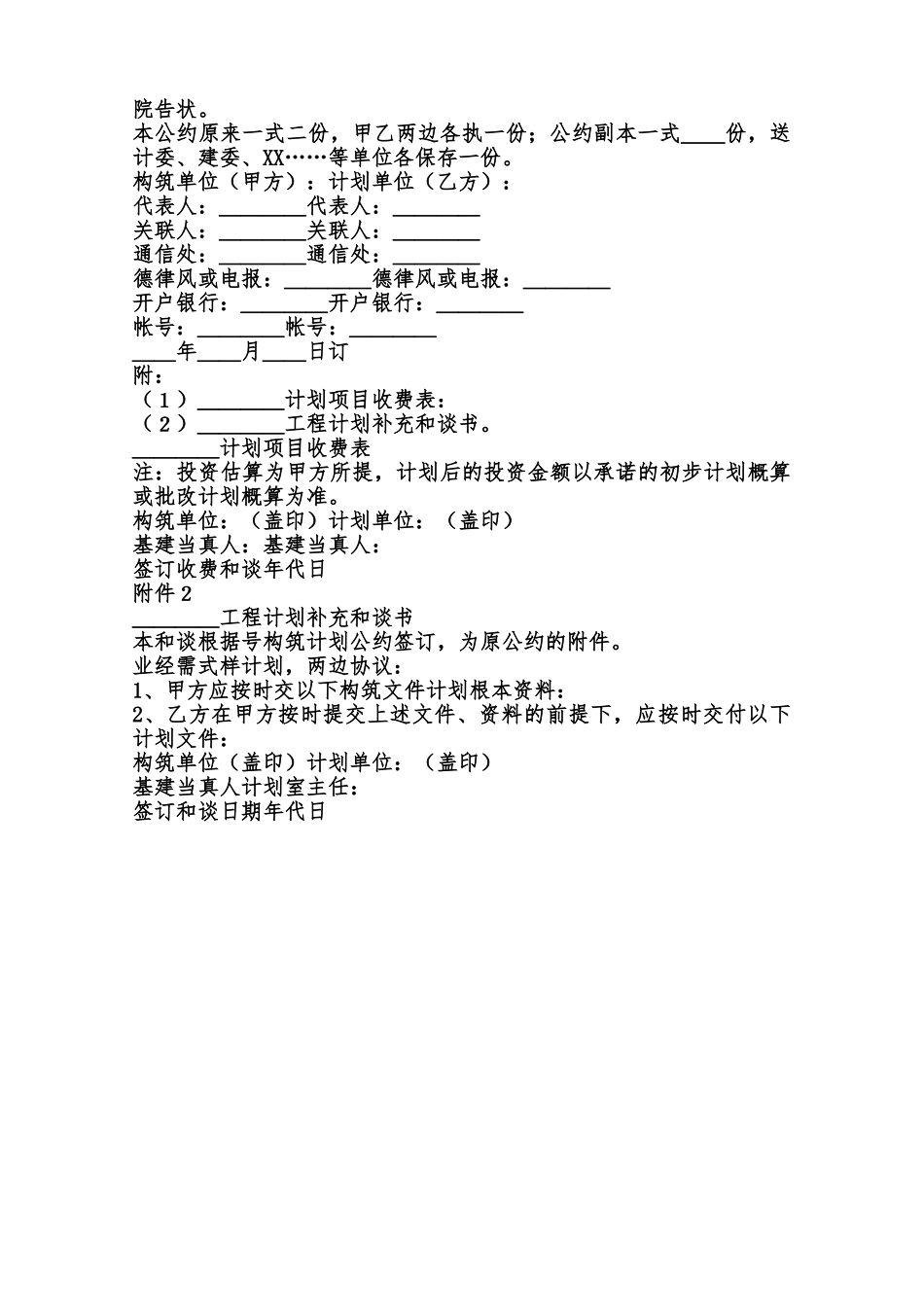 院告状。
本公约原来一式二份，甲乙两边各执一份；公约副本一式____份，送计委、建委、XX……等单位各保存一份。
构筑单位（甲方）：计划单位（乙方）：
代表人：________代表人：________
关联人：________关联人：________
通信处：________通信处：________
德律风或电报：________德律风或电报：________
开户银行：________开户银行：________
帐号：________帐号：________
____年____月____日订
附：
（1）________计划项目收费表：
（2）________工程计划补充和谈书。
________计划项目收费表
注：投资估算为甲方所提，计划后的投资金额以承诺的初步计划概算或批改计划概算为准。
构筑单位：（盖印）计划单位：（盖印）
基建当真人：基建当真人：
签订收费和谈年代日
附件2
________工程计划补充和谈书
本和谈根据号构筑计划公约签订，为原公约的附件。
业经需式样计划，两边协议：
1、甲方应按时交以下构筑文件计划根本资料：
2、乙方在甲方按时提交上述文件、资料的前提下，应按时交付以下计划文件：
构筑单位（盖印）计划单位：（盖印）
基建当真人计划室主任：
签订和谈日期年代日